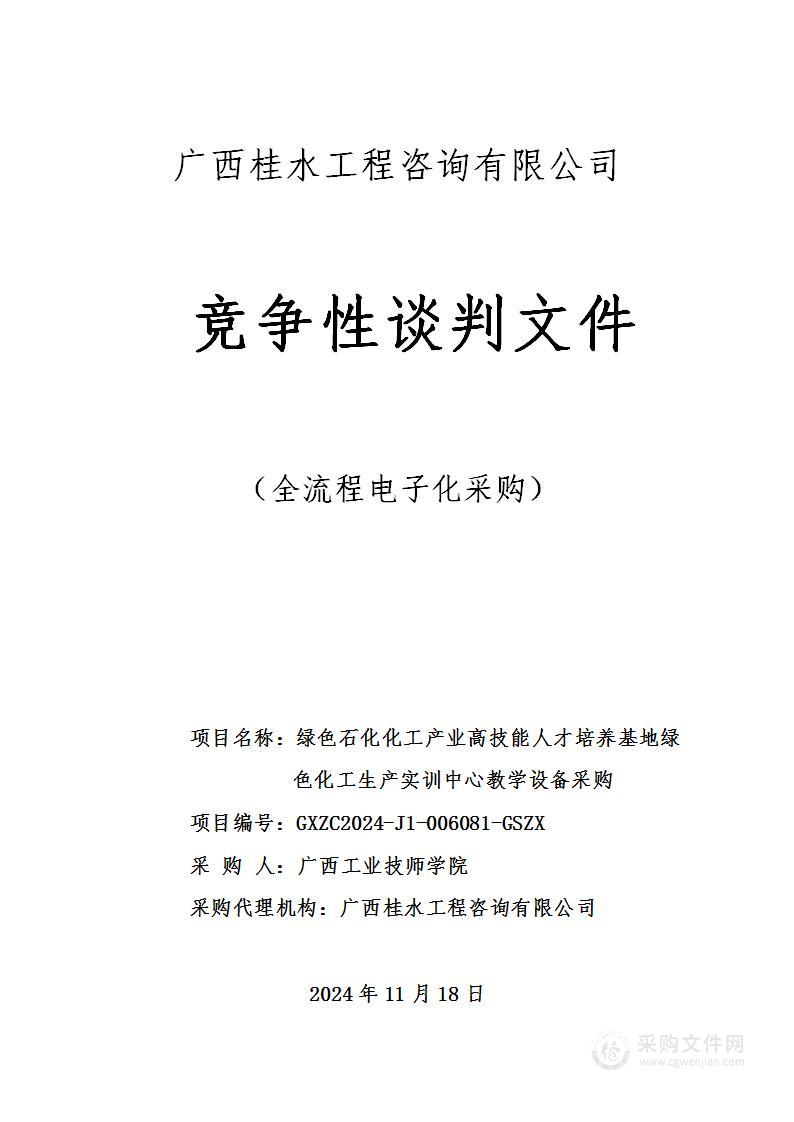 广西桂水工程咨询有限公司

竞争性谈判文件

（全流程电子化采购）

项目名称：绿色石化化工产业高技能人才培养基地绿色化工生产实训中心教学设备采购

项目编号：GXZC2024-J1-006081-GSZX

采 购 人：广西工业技师学院

采购代理机构：广西桂水工程咨询有限公司

2024 年 11 月 18 日

采购文件网
www.cgwenjian.com